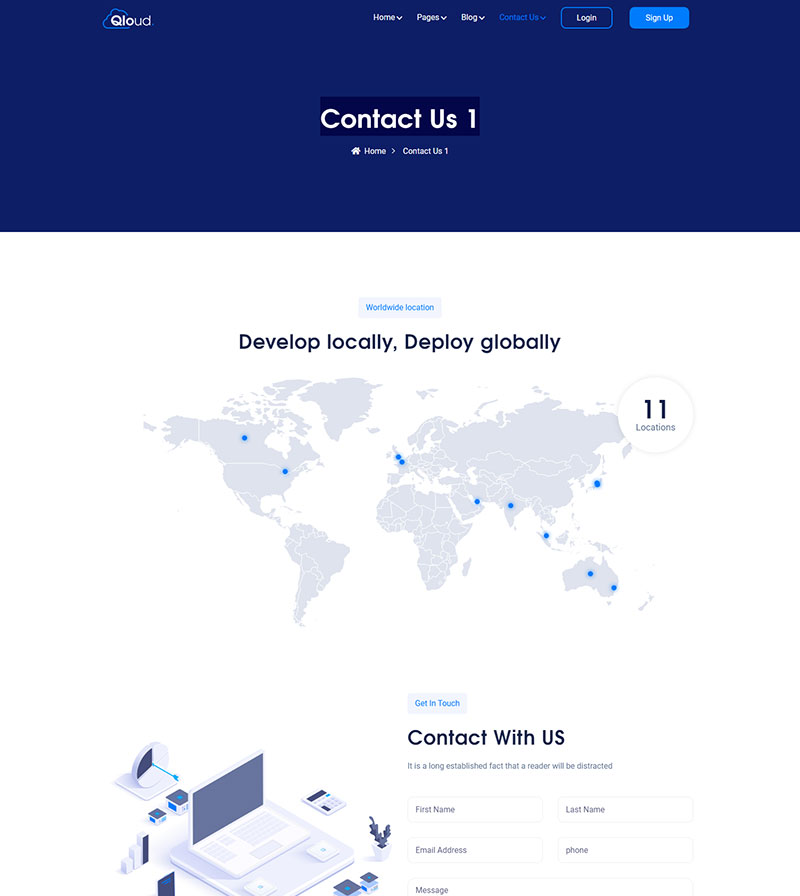 Qloud

Home Pages Blog Contact Us Login Sign Up

Contact Us 1

Home > Contact Us 1

Worldwide location

Develop locally, Deploy globally

11
Locations

Get In Touch

Contact With US

It is a long established fact that a reader will be distracted

First Name

Last Name

Email Address

phone

Message